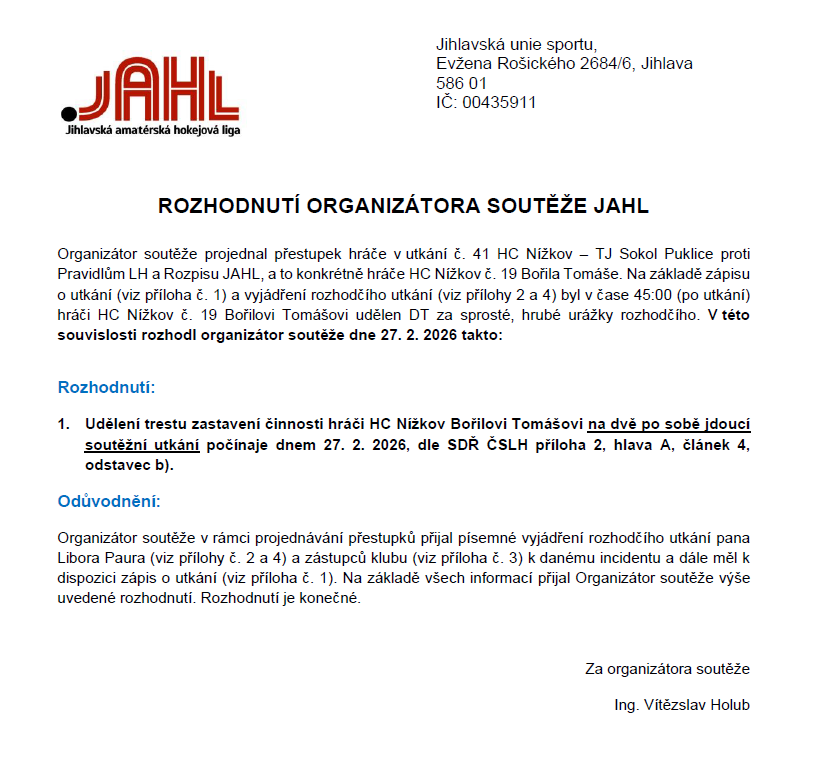 JAHL
Jihlavská amatérská hokejová liga

Jihlavská unie sportu,
Evžena Rošického 2684/6, Jihlava
586 01
IČ: 00435911

ROZHODNUTÍ ORGANIZÁTORA SOUTĚŽE JAHL

Organizátor soutěže projednal přestupek hráče v utkání č. 41 HC Nížkov – TJ Sokol Puklice proti Pravidlům LH a Rozpisu JAHL, a to konkrétně hráče HC Nížkov č. 19 Bořila Tomáše. Na základě zápisu o utkání (viz příloha č. 1) a vyjádření rozhodčího utkání (viz přílohy 2 a 4) byl v čase 45:00 (po utkání) hráči HC Nížkov č. 19 Bořilovi Tomášovi udělen DT za sprosté, hrubé urážky rozhodčího. V této souvislosti rozhodl organizátor soutěže dne 27. 2. 2026 takto:

Rozhodnutí:

1. Udělení trestu zastavení činnosti hráči HC Nížkov Bořilovi Tomášovi na dvě po sobě jdoucí soutěžní utkání počínaje dnem 27. 2. 2026, dle SDŘ ČSLH příloha 2, hlava A, článek 4, odstavec b).

Odůvodnění:

Organizátor soutěže v rámci projednávání přestupků přijal písemné vyjádření rozhodčího utkání pana Libora Paura (viz přílohy č. 2 a 4) a zástupců klubu (viz příloha č. 3) k danému incidentu a dále měl k dispozici zápis o utkání (viz příloha č. 1). Na základě všech informací přijal Organizátor soutěže výše uvedené rozhodnutí. Rozhodnutí je konečné.

Za organizátora soutěže

Ing. Vítězslav Holub